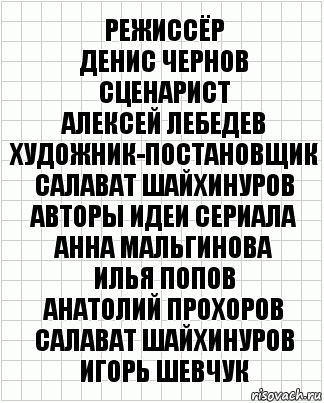 РЕЖИССЁР
ДЕНИС ЧЕРНОВ
СЦЕНАРИСТ
АЛЕКСЕЙ ЛЕБЕДЕВ
ХУДОЖНИК-ПОСТАНОВЩИК
САЛАВАТ ШАЙХИНУРОВ
АВТОРЫ ИДЕИ СЕРИАЛА
АННА МАЛЬГИНОВА
ИЛЬЯ ПОПОВ
АНАТОЛИЙ ПРОХОРОВ
САЛАВАТ ШАЙХИНУРОВ
ИГОРЬ ШЕВЧУК

risovach.ru